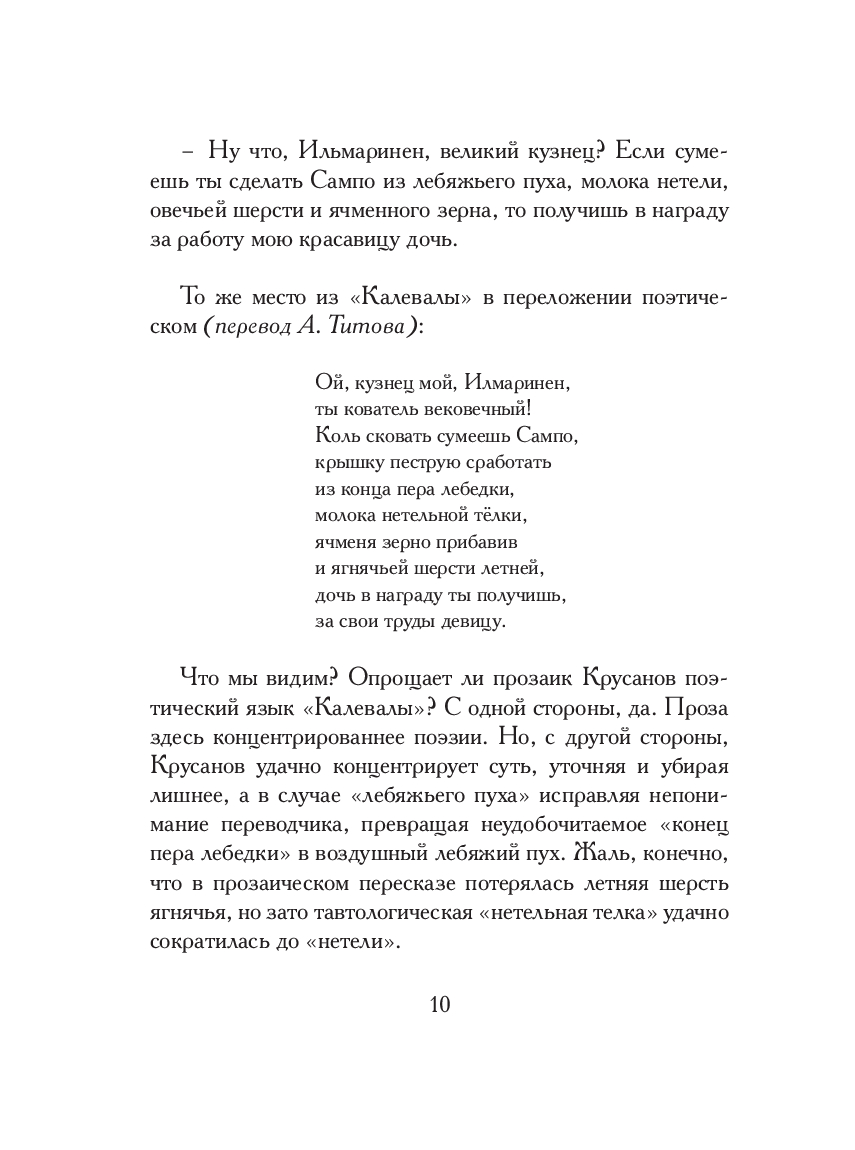 – Ну что, Ильмаринен, великий кузнец? Если сумеешь ты сделать Сампо из лебяжьего пуха, молока нетели, овечьей шерсти и ячменного зерна, то получишь в награду за работу мою красавицу дочь.

То же место из «Калевалы» в переложении поэтическом (перевод А. Титова):

Ой, кузнец мой, Илмаринен,
ты кователь вековечный!
Коль сковать сумеешь Сампо,
крышку пеструю сработать
из конца пера лебедки,
молока нетельной тёлки,
ячменя зерно прибавив
и ягнячьей шерсти летней,
дочь в награду ты получишь,
за свои труды девицу.

Что мы видим? Опрощает ли прозаик Крусанов поэтический язык «Калевалы»? С одной стороны, да. Проза здесь концентрированнее поэзии. Но, с другой стороны, Крусанов удачно концентрирует суть, уточняя и убирая лишнее, а в случае «лебяжьего пуха» исправляя непонимание переводчика, превращая неудобочитаемое «конец пера лебедки» в воздушный лебяжий пух. Жаль, конечно, что в прозаическом пересказе потерялась летняя шерсть ягнячья, но зато тавтологическая «нетельная телка» удачно сократилась до «нетели».

10